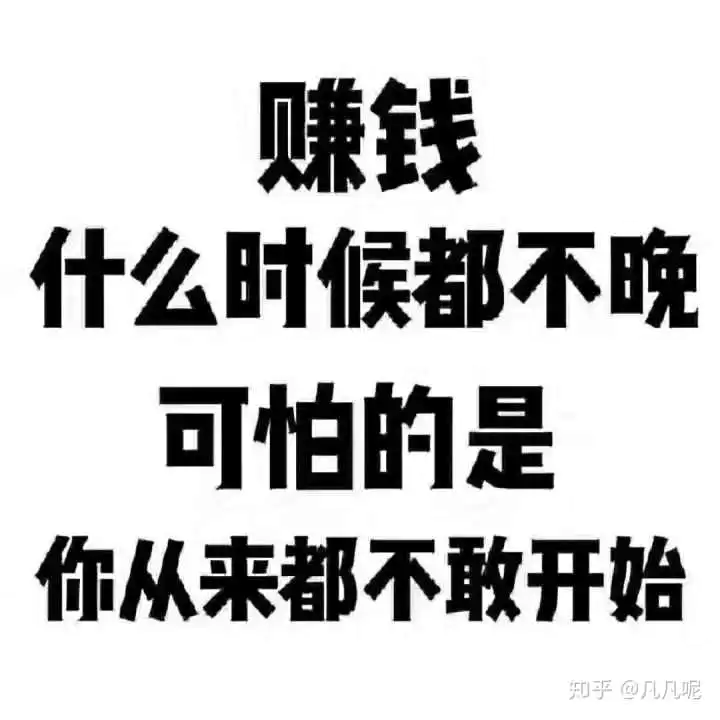 赚钱
什么时候都不晚
可怕的是
你从来都不敢开始

知乎 @凡凡呢